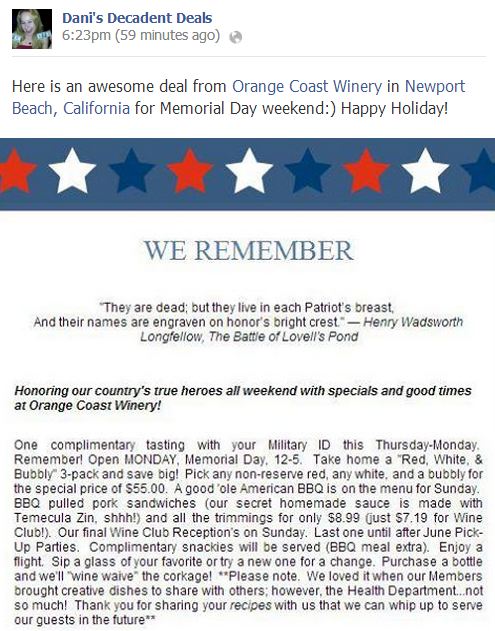 Dani's Decadent Deals
6:23pm (59 minutes ago)

Here is an awesome deal from Orange Coast Winery in Newport Beach, California for Memorial Day weekend:) Happy Holiday!

WE REMEMBER

"They are dead; but they live in each Patriot's breast, And their names are engraven on honor's bright crest." — Henry Wadsworth Longfellow, The Battle of Lovell's Pond

Honoring our country's true heroes all weekend with specials and good times at Orange Coast Winery!

One complimentary tasting with your Military ID this Thursday-Monday. Remember! Open MONDAY, Memorial Day, 12-5. Take home a "Red, White, & Bubbly" 3-pack and save big! Pick any non-reserve red, any white, and a bubbly for the special price of $55.00. A good 'ole American BBQ is on the menu for Sunday. BBQ pulled pork sandwiches (our secret homemade sauce is made with Temecula Zin, shhh!) and all the trimmings for only $8.99 (just $7.19 for Wine Club!). Our final Wine Club Reception's on Sunday. Last one until after June Pick-Up Parties. Complimentary snackies will be served (BBQ meal extra). Enjoy a flight. Sip a glass of your favorite or try a new one for a change. Purchase a bottle and we'll "wine waive" the corkage! **Please note. We loved it when our Members brought creative dishes to share with others; however, the Health Department...not so much! Thank you for sharing your recipes with us that we can whip up to serve our guests in the future**